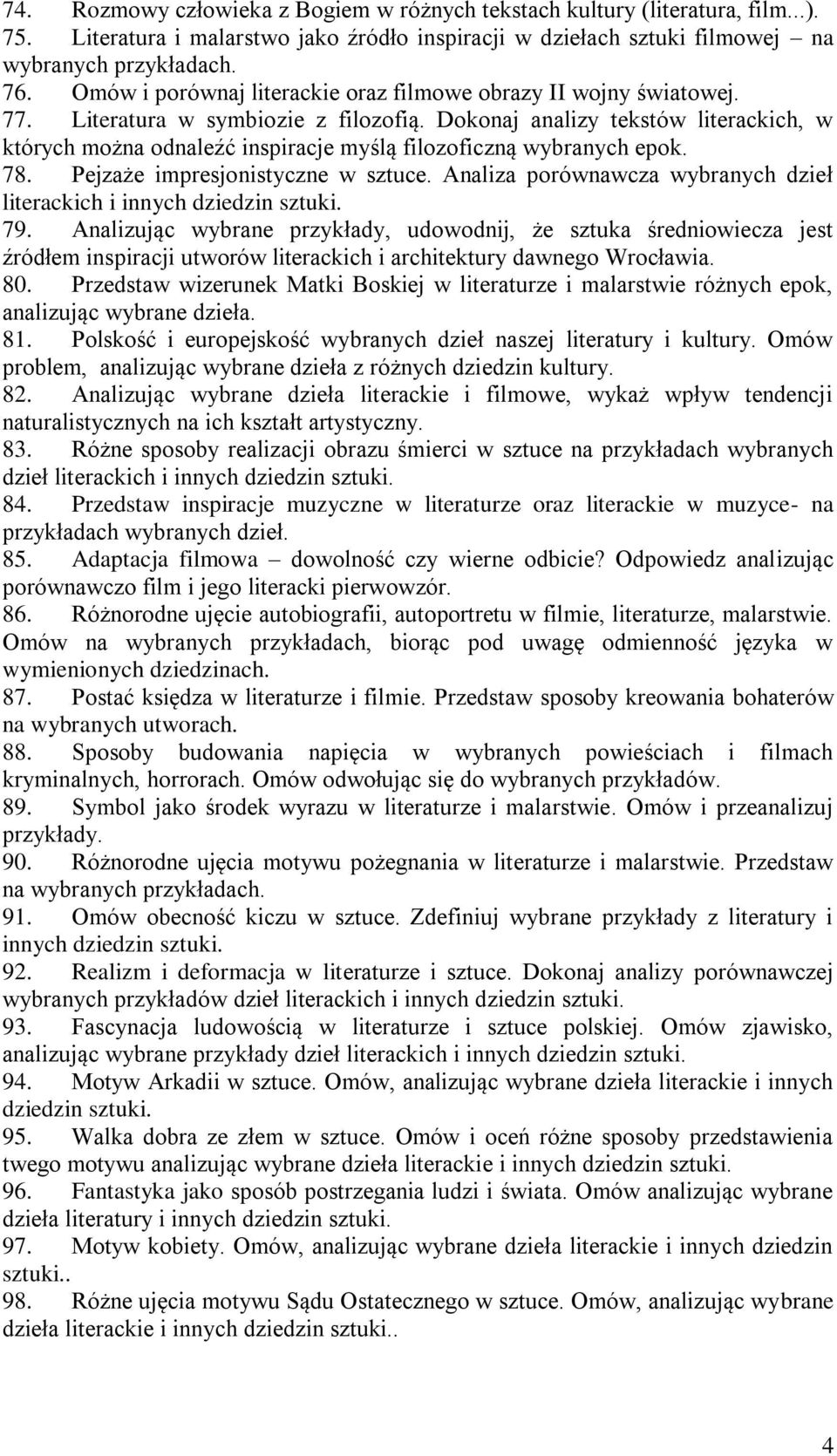 74. Rozmowy człowieka z Bogiem w różnych tekstach kultury (literatura, film...).
75. Literatura i malarstwo jako źródło inspiracji w dziełach sztuki filmowej – na wybranych przykładach.
76. Omów i porównaj literackie oraz filmowe obrazy II wojny światowej.
77. Literatura w symbiozie z filozofią. Dokonaj analizy tekstów literackich, w których można odnaleźć inspiracje myślą filozoficzną wybranych epok.
78. Pejzaże impresjonistyczne w sztuce. Analiza porównawcza wybranych dzieł literackich i innych dziedzin sztuki.
79. Analizując wybrane przykłady, udowodnij, że sztuka średniowiecza jest źródłem inspiracji utworów literackich i architektury dawnego Wrocławia.
80. Przedstaw wizerunek Matki Boskiej w literaturze i malarstwie różnych epok, analizując wybrane dzieła.
81. Polskość i europejskość wybranych dzieł naszej literatury i kultury. Omów problem, analizując wybrane dzieła z różnych dziedzin kultury.
82. Analizując wybrane dzieła literackie i filmowe, wykaż wpływ tendencji naturalistycznych na ich kształt artystyczny.
83. Różne sposoby realizacji obrazu śmierci w sztuce na przykładach wybranych dzieł literackich i innych dziedzin sztuki.
84. Przedstaw inspiracje muzyczne w literaturze oraz literackie w muzyce- na przykładach wybranych dzieł.
85. Adaptacja filmowa – dowolność czy wierne odbicie? Odpowiedz analizując porównawczo film i jego literacki pierwowzór.
86. Różnorodne ujęcie autobiografii, autoportretu w filmie, literaturze, malarstwie. Omów na wybranych przykładach, biorąc pod uwagę odmienność języka w wymienionych dziedzinach.
87. Postać księdza w literaturze i filmie. Przedstaw sposoby kreowania bohaterów na wybranych utworach.
88. Sposoby budowania napięcia w wybranych powieściach i filmach kryminalnych, horrorach. Omów odwołując się do wybranych przykładów.
89. Symbol jako środek wyrazu w literaturze i malarstwie. Omów i przeanalizuj przykłady.
90. Różnorodne ujęcia motywu pożegnania w literaturze i malarstwie. Przedstaw na wybranych przykładach.
91. Omów obecność kiczu w sztuce. Zdefiniuj wybrane przykłady z literatury i innych dziedzin sztuki.
92. Realizm i deformacja w literaturze i sztuce. Dokonaj analizy porównawczej wybranych przykładów dzieł literackich i innych dziedzin sztuki.
93. Fascynacja ludowością w literaturze i sztuce polskiej. Omów zjawisko, analizując wybrane przykłady dzieł literackich i innych dziedzin sztuki.
94. Motyw Arkadii w sztuce. Omów, analizując wybrane dzieła literackie i innych dziedzin sztuki.
95. Walka dobra ze złem w sztuce. Omów i oceń różne sposoby przedstawienia twego motywu analizując wybrane dzieła literackie i innych dziedzin sztuki.
96. Fantastyka jako sposób postrzegania ludzi i świata. Omów analizując wybrane dzieła literatury i innych dziedzin sztuki.
97. Motyw kobiety. Omów, analizując wybrane dzieła literackie i innych dziedzin sztuki..
98. Różne ujęcia motywu Sądu Ostatecznego w sztuce. Omów, analizując wybrane dzieła literackie i innych dziedzin sztuki..

4